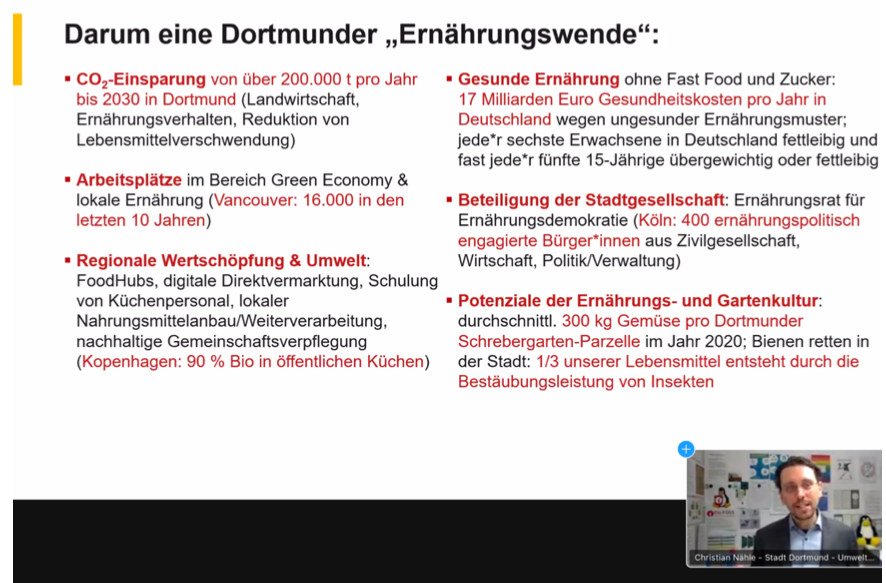 Darum eine Dortmunder „Ernährungswende“:

▪ $CO_2$-Einsparung von über 200.000 t pro Jahr bis 2030 in Dortmund (Landwirtschaft, Ernährungsverhalten, Reduktion von Lebensmittelverschwendung)

▪ Arbeitsplätze im Bereich Green Economy & lokale Ernährung (Vancouver: 16.000 in den letzten 10 Jahren)

▪ Regionale Wertschöpfung & Umwelt: FoodHubs, digitale Direktvermarktung, Schulung von Küchenpersonal, lokaler Nahrungsmittelanbau/Weiterverarbeitung, nachhaltige Gemeinschaftsverpflegung (Kopenhagen: 90 % Bio in öffentlichen Küchen)

▪ Gesunde Ernährung ohne Fast Food und Zucker: 17 Milliarden Euro Gesundheitskosten pro Jahr in Deutschland wegen ungesunder Ernährungsmuster; jede*r sechste Erwachsene in Deutschland fettleibig und fast jede*r fünfte 15-Jährige übergewichtig oder fettleibig

▪ Beteiligung der Stadtgesellschaft: Ernährungsrat für Ernährungsdemokratie (Köln: 400 ernährungspolitisch engagierte Bürger*innen aus Zivilgesellschaft, Wirtschaft, Politik/Verwaltung)

▪ Potenziale der Ernährungs- und Gartenkultur: durchschnittl. 300 kg Gemüse pro Dortmunder Schrebergarten-Parzelle im Jahr 2020; Bienen retten in der Stadt: 1/3 unserer Lebensmittel entsteht durch die Bestäubungsleistung von Insekten

Christian Nähle - Stadt Dortmund - Umwelt...